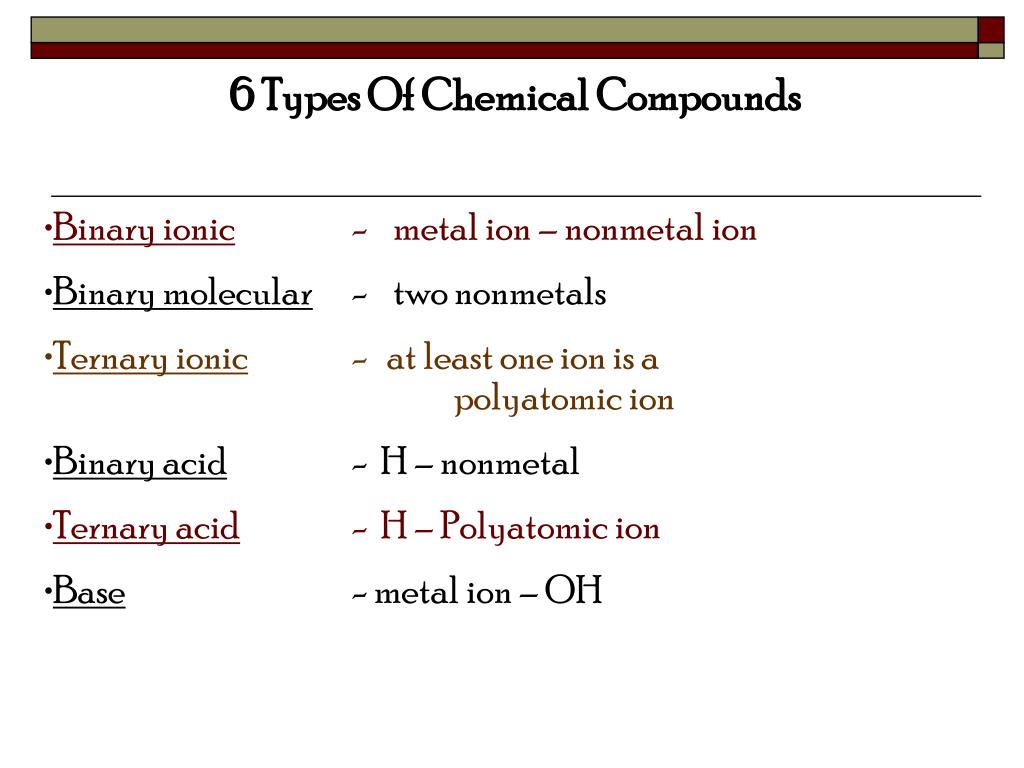 6 Types Of Chemical Compounds

•Binary ionic - metal ion – nonmetal ion

•Binary molecular - two nonmetals

•Ternary ionic - at least one ion is a polyatomic ion

•Binary acid - H – nonmetal

•Ternary acid - H – Polyatomic ion

•Base - metal ion – OH